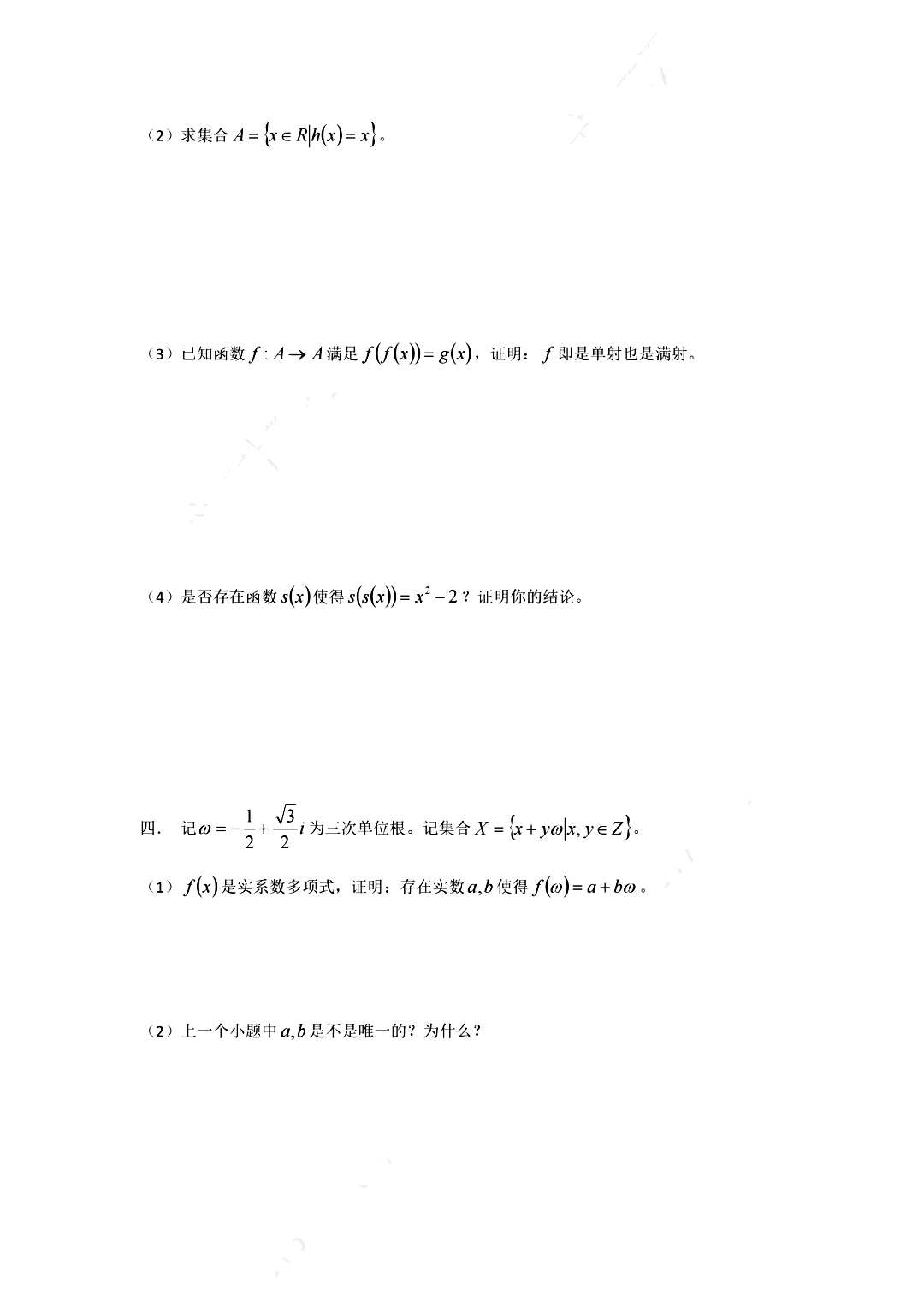 （2）求集合 $A=\{x\in R|h(x)=x\}$。

（3）已知函数 $f:A\to A$ 满足 $f(f(x))=g(x)$，证明：$f$ 即是单射也是满射。

（4）是否存在函数 $s(x)$ 使得 $s(s(x))=x^2-2$？证明你的结论。

四． 记 $\omega=-\frac{1}{2}+\frac{\sqrt{3}}{2}i$ 为三次单位根。记集合 $X=\{x+y\omega|x,y\in Z\}$。

（1）$f(x)$ 是实系数多项式，证明：存在实数 $a,b$ 使得 $f(\omega)=a+b\omega$。

（2）上一个小题中 $a,b$ 是不是唯一的？为什么？